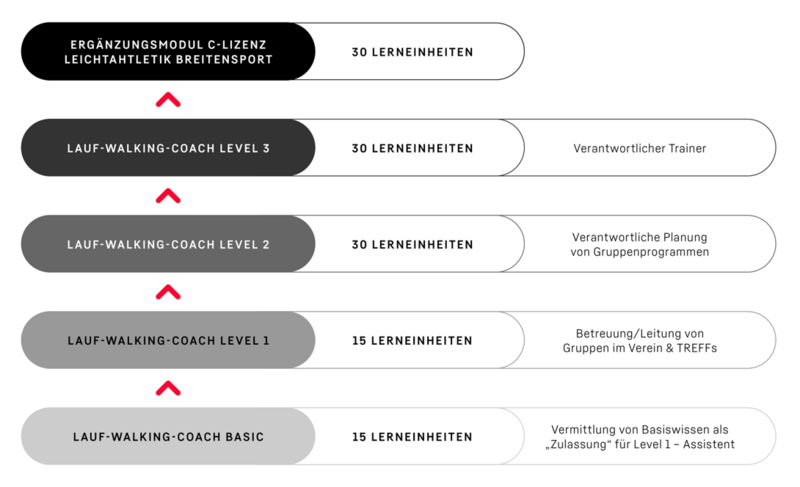 ERGÄNZUNGSMODUL C-LIZENZ LEICHTAHTLETIK BREITENSPORT

30 LERNEINHEITEN

LAUF-WALKING-COACH LEVEL 3

30 LERNEINHEITEN

Verantwortlicher Trainer

LAUF-WALKING-COACH LEVEL 2

30 LERNEINHEITEN

Verantwortliche Planung von Gruppenprogrammen

LAUF-WALKING-COACH LEVEL 1

15 LERNEINHEITEN

Betreuung/Leitung von Gruppen im Verein & TREFFs

LAUF-WALKING-COACH BASIC

15 LERNEINHEITEN

Vermittlung von Basiswissen als „Zulassung“ für Level 1 – Assistent